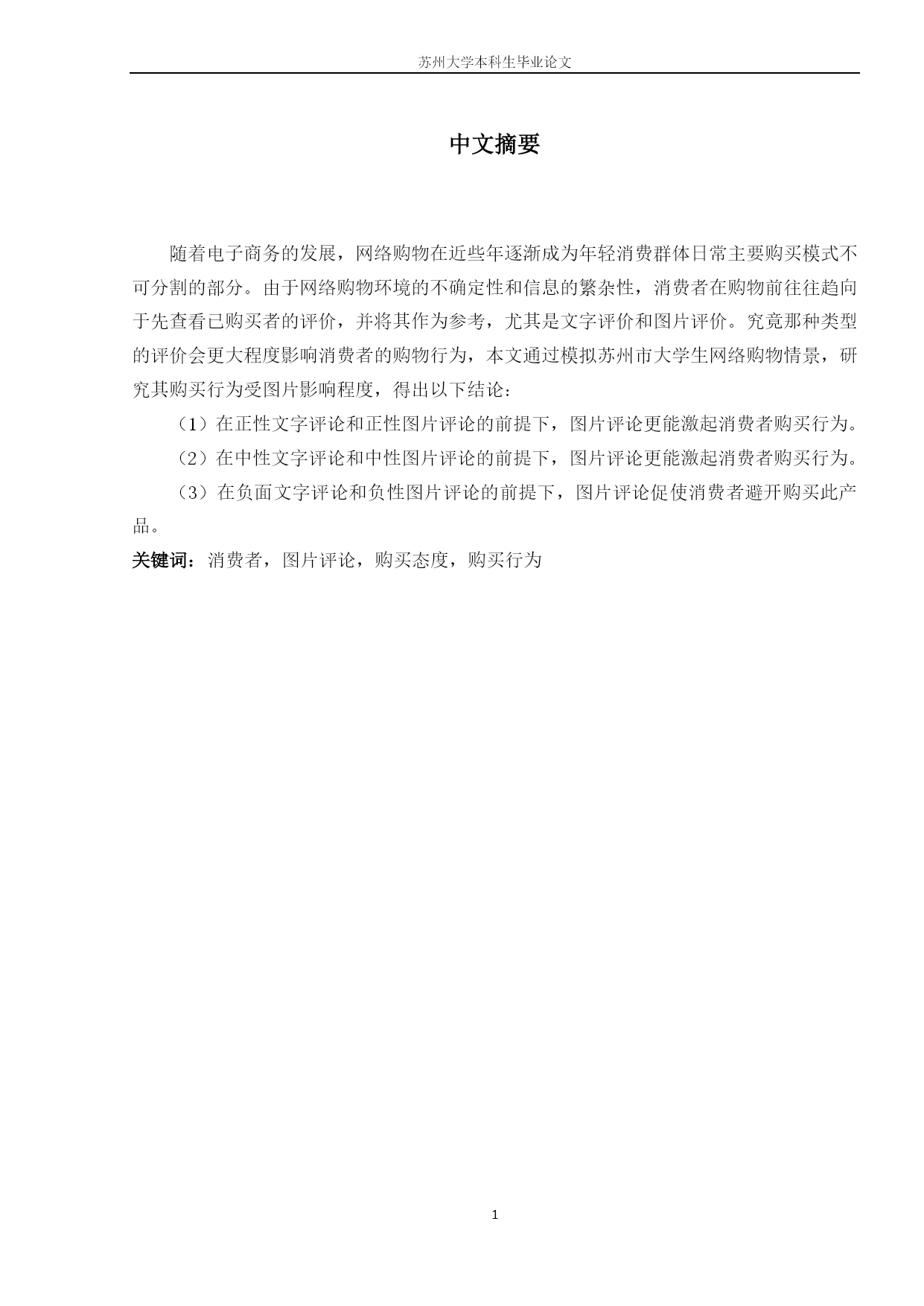 苏州大学本科生毕业论文

中文摘要

随着电子商务的发展，网络购物在近些年逐渐成为年轻消费群体日常主要购买模式不可分割的部分。由于网络购物环境的不确定性和信息的繁杂性，消费者在购物前往往趋向于先查看已购买者的评价，并将其作为参考，尤其是文字评价和图片评价。究竟那种类型的评价会更大程度影响消费者的购物行为，本文通过模拟苏州市大学生网络购物情景，研究其购买行为受图片影响程度，得出以下结论：

（1）在正性文字评论和正性图片评论的前提下，图片评论更能激起消费者购买行为。

（2）在中性文字评论和中性图片评论的前提下，图片评论更能激起消费者购买行为。

（3）在负面文字评论和负性图片评论的前提下，图片评论促使消费者避开购买此产品。

关键词：消费者，图片评论，购买态度，购买行为

1